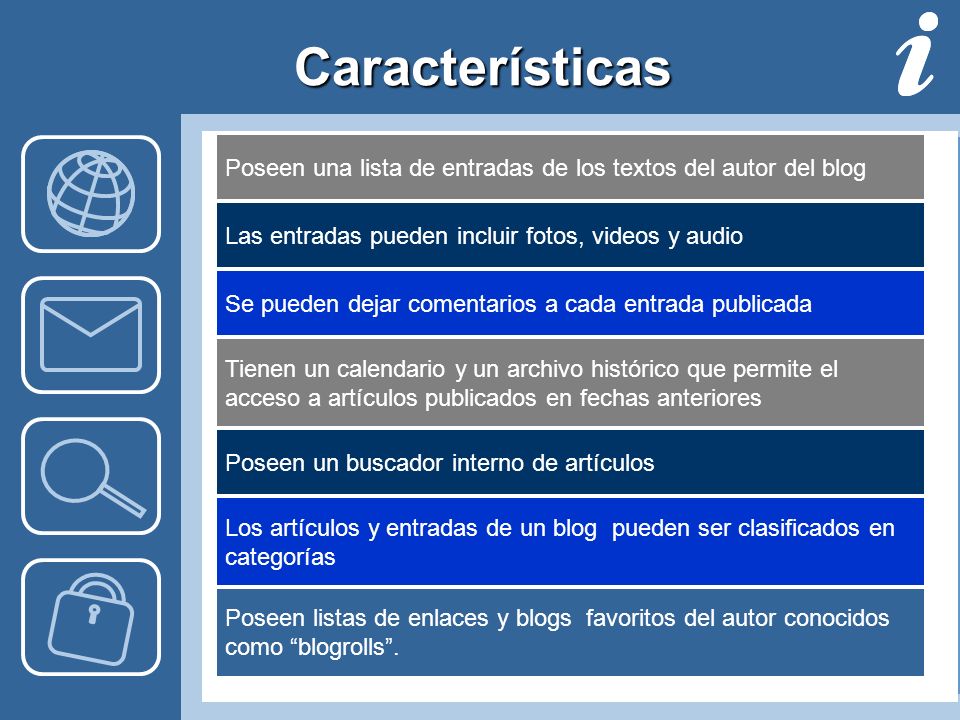 Características

i

Poseen una lista de entradas de los textos del autor del blog

Las entradas pueden incluir fotos, videos y audio

Se pueden dejar comentarios a cada entrada publicada

Tienen un calendario y un archivo histórico que permite el acceso a artículos publicados en fechas anteriores

Poseen un buscador interno de artículos

Los artículos y entradas de un blog pueden ser clasificados en categorías

Poseen listas de enlaces y blogs favoritos del autor conocidos como “blogrolls”.